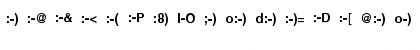 :-) :-@ :-& :-< :-( :-P :8) I-O ;-) o:-) d:-) :-)= :-D :-[ @:-) o-)